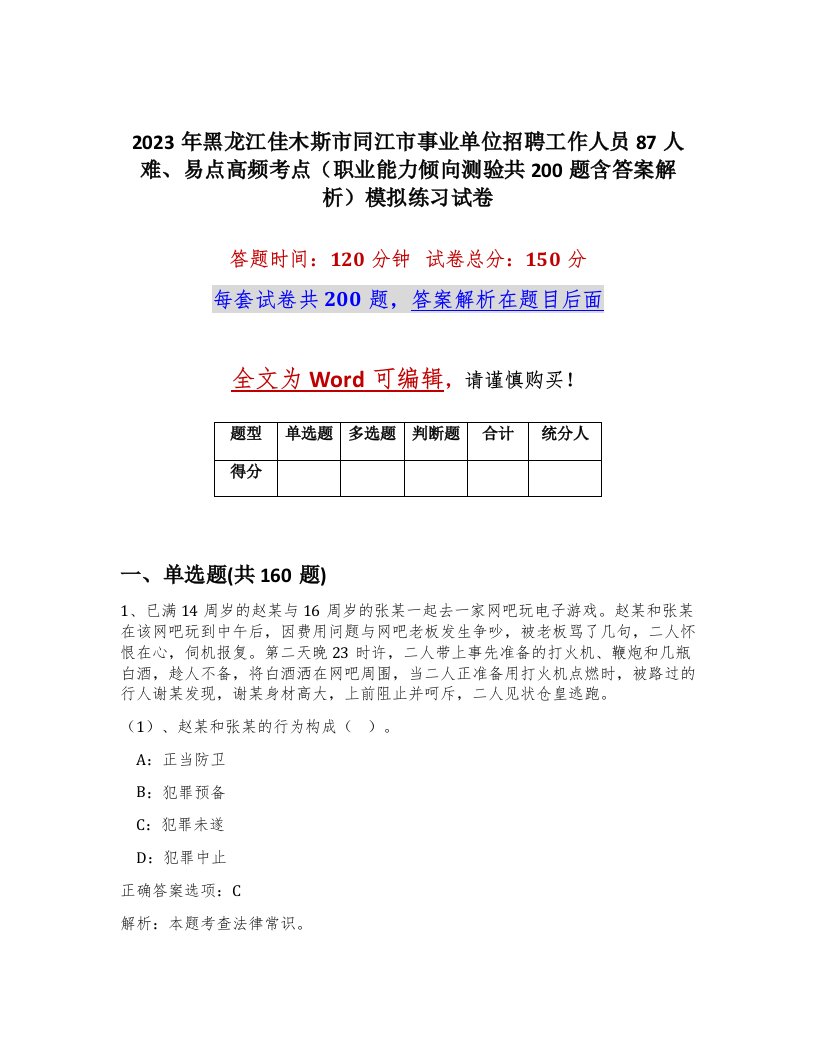 2023年黑龙江佳木斯市同江市事业单位招聘工作人员87人难、易点高频考点（职业能力倾向测验共200题含答案解析）模拟练习试卷

答题时间：120分钟 试卷总分：150分

每套试卷共200题，答案解析在题目后面

全文为Word可编辑，请谨慎购买！

| 题型 | 单选题 | 多选题 | 判断题 | 合计 | 统分人 |
|---|---|---|---|---|---|
| 得分 | | | | | |

一、单选题(共160题)

1、已满14周岁的赵某与16周岁的张某一起去一家网吧玩电子游戏。赵某和张某在该网吧玩到中午后，因费用问题与网吧老板发生争吵，被老板骂了几句，二人怀恨在心，伺机报复。第二天晚23时许，二人带上事先准备的打火机、鞭炮和几瓶白酒，趁人不备，将白酒洒在网吧周围，当二人正准备用打火机点燃时，被路过的行人谢某发现，谢某身材高大，上前阻止并呵斥，二人见状仓皇逃跑。

（1）、赵某和张某的行为构成（ ）。

A：正当防卫

B：犯罪预备

C：犯罪未遂

D：犯罪中止

正确答案选项：C

解析：本题考查法律常识。